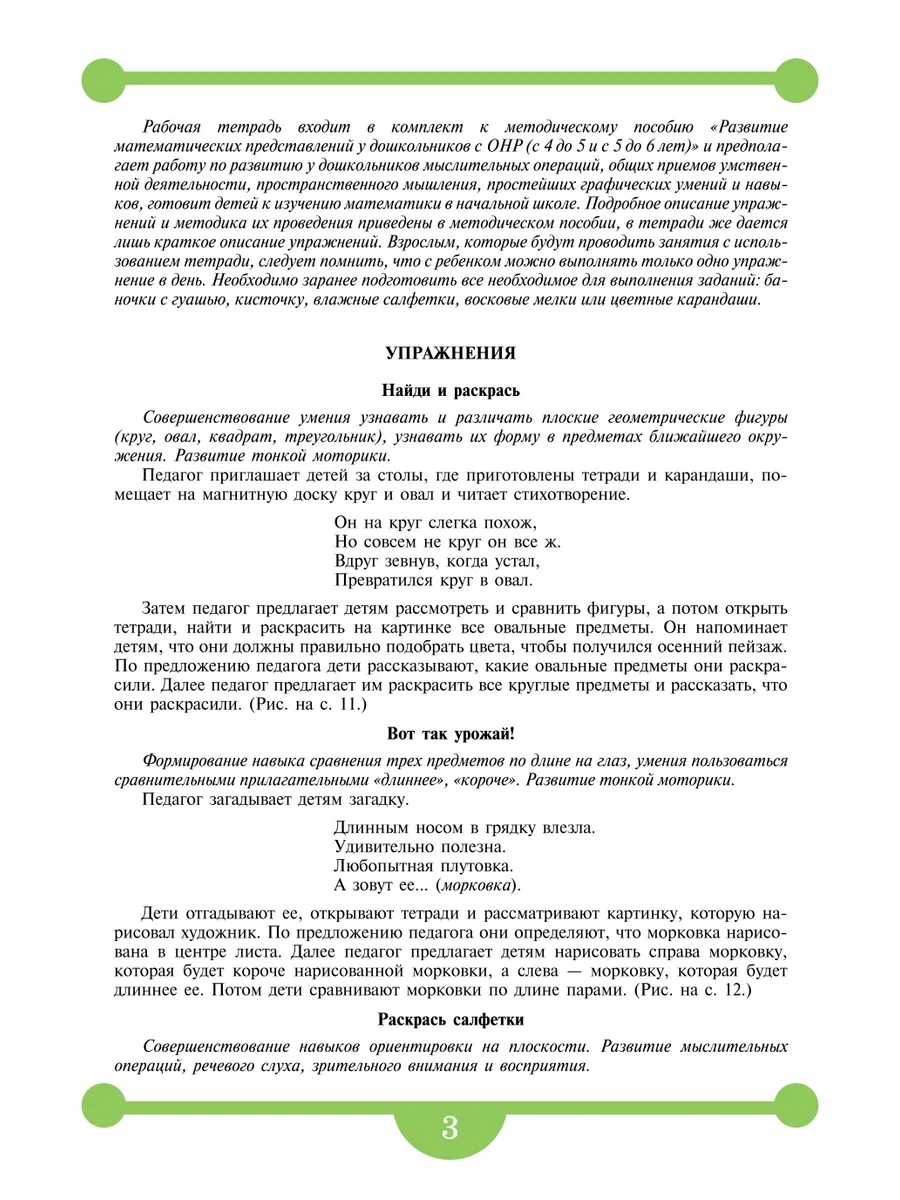 Рабочая тетрадь входит в комплект к методическому пособию «Развитие математических представлений у дошкольников с ОНР (с 4 до 5 и с 5 до 6 лет)» и предполагает работу по развитию у дошкольников мыслительных операций, общих приемов умственной деятельности, пространственного мышления, простейших графических умений и навыков, готовит детей к изучению математики в начальной школе. Подробное описание упражнений и методика их проведения приведены в методическом пособии, в тетради же дается лишь краткое описание упражнений. Взрослым, которые будут проводить занятия с использованием тетради, следует помнить, что с ребенком можно выполнять только одно упражнение в день. Необходимо заранее подготовить все необходимое для выполнения заданий: баночки с гуашью, кисточку, влажные салфетки, восковые мелки или цветные карандаши.

УПРАЖНЕНИЯ

Найди и раскрась

Совершенствование умения узнавать и различать плоские геометрические фигуры (круг, овал, квадрат, треугольник), узнавать их форму в предметах ближайшего окружения. Развитие тонкой моторики.

Педагог приглашает детей за столы, где приготовлены тетради и карандаши, помещает на магнитную доску круг и овал и читает стихотворение.

Он на круг слегка похож,
Но совсем не круг он все ж.
Вдруг зевнув, когда устал,
Превратился круг в овал.

Затем педагог предлагает детям рассмотреть и сравнить фигуры, а потом открыть тетради, найти и раскрасить на картинке все овальные предметы. Он напоминает детям, что они должны правильно подобрать цвета, чтобы получился осенний пейзаж. По предложению педагога дети рассказывают, какие овальные предметы они раскрасили. Далее педагог предлагает им раскрасить все круглые предметы и рассказать, что они раскрасили. (Рис. на с. 11.)

Вот так урожай!

Формирование навыка сравнения трех предметов по длине на глаз, умения пользоваться сравнительными прилагательными «длиннее», «короче». Развитие тонкой моторики.

Педагог загадывает детям загадку.

Длинным носом в грядку влезла.
Удивительно полезна.
Любопытная плутовка.
А зовут ее... (морковка).

Дети отгадывают ее, открывают тетради и рассматривают картинку, которую нарисовал художник. По предложению педагога они определяют, что морковка нарисована в центре листа. Далее педагог предлагает детям нарисовать справа морковку, которая будет короче нарисованной морковки, а слева — морковку, которая будет длиннее ее. Потом дети сравнивают морковки по длине парами. (Рис. на с. 12.)

Раскрась салфетки

Совершенствование навыков ориентировки на плоскости. Развитие мыслительных операций, речевого слуха, зрительного внимания и восприятия.

3